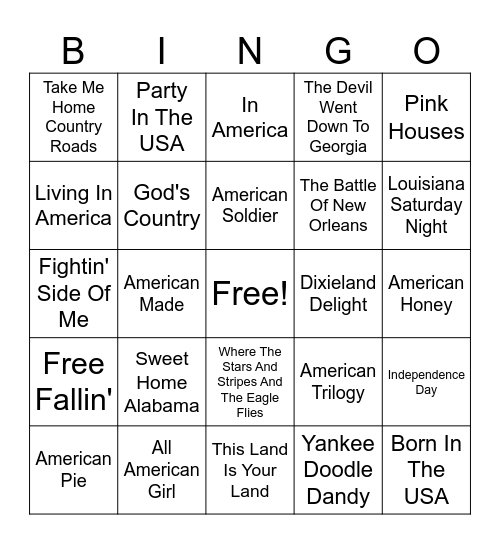 | B | I | N | G | O |
|---|---|---|---|---|
| Take Me Home Country Roads | Party In The USA | In America | The Devil Went Down To Georgia | Pink Houses |
| Living In America | God's Country | American Soldier | The Battle Of New Orleans | Louisiana Saturday Night |
| Fightin' Side Of Me | American Made | Free! | Dixieland Delight | American Honey |
| Free Fallin' | Sweet Home Alabama | Where The Stars And Stripes And The Eagle Flies | American Trilogy | Independence Day |
| American Pie | All American Girl | This Land Is Your Land | Yankee Doodle Dandy | Born In The USA |